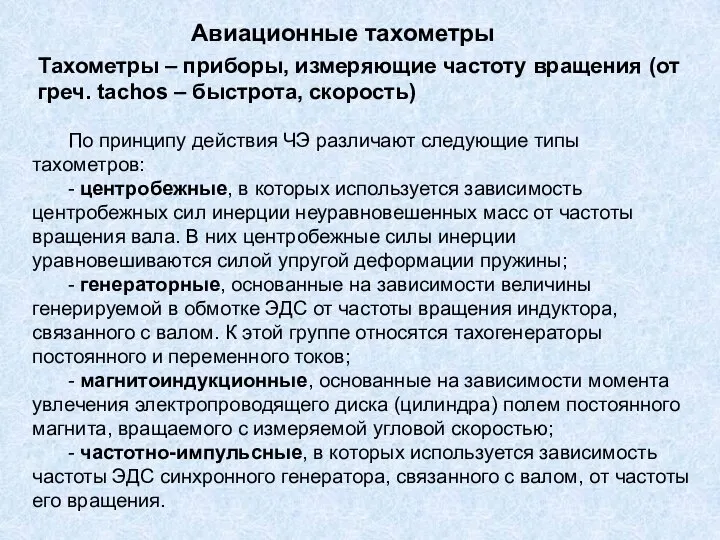 Авиационные тахометры

Тахометры – приборы, измеряющие частоту вращения (от греч. tachos – быстрота, скорость)

По принципу действия ЧЭ различают следующие типы тахометров:

- центробежные, в которых используется зависимость центробежных сил инерции неуравновешенных масс от частоты вращения вала. В них центробежные силы инерции уравновешиваются силой упругой деформации пружины;

- генераторные, основанные на зависимости величины генерируемой в обмотке ЭДС от частоты вращения индуктора, связанного с валом. К этой группе относятся тахогенераторы постоянного и переменного токов;

- магнитоиндукционные, основанные на зависимости момента увлечения электропроводящего диска (цилиндра) полем постоянного магнита, вращаемого с измеряемой угловой скоростью;

- частотно-импульсные, в которых используется зависимость частоты ЭДС синхронного генератора, связанного с валом, от частоты его вращения.